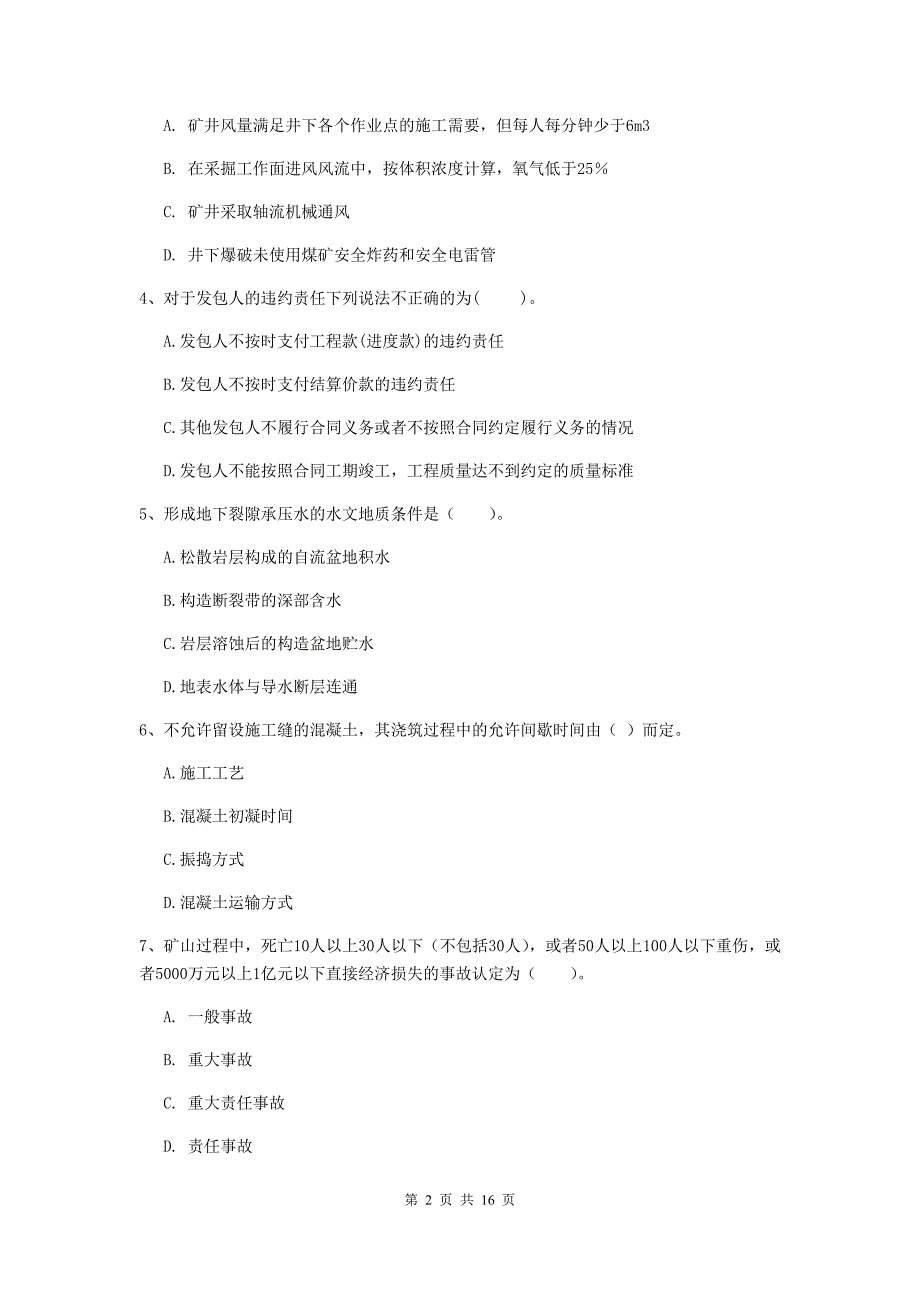 A. 矿井风量满足井下各个作业点的施工需要，但每人每分钟少于6m3

B. 在采掘工作面进风风流中，按体积浓度计算，氧气低于25%

C. 矿井采取轴流机械通风

D. 井下爆破未使用煤矿安全炸药和安全电雷管

4、对于发包人的违约责任下列说法不正确的为(　　)。

A.发包人不按时支付工程款(进度款)的违约责任

B.发包人不按时支付结算价款的违约责任

C.其他发包人不履行合同义务或者不按照合同约定履行义务的情况

D.发包人不能按照合同工期竣工，工程质量达不到约定的质量标准

5、形成地下裂隙承压水的水文地质条件是（　　）。

A.松散岩层构成的自流盆地积水

B.构造断裂带的深部含水

C.岩层溶蚀后的构造盆地贮水

D.地表水体与导水断层连通

6、不允许留设施工缝的混凝土，其浇筑过程中的允许间歇时间由（ ）而定。

A.施工工艺

B.混凝土初凝时间

C.振捣方式

D.混凝土运输方式

7、矿山过程中，死亡10人以上30人以下（不包括30人），或者50人以上100人以下重伤，或者5000万元以上1亿元以下直接经济损失的事故认定为（　　）。

A. 一般事故

B. 重大事故

C. 重大责任事故

D. 责任事故

第 2 页 共 16 页